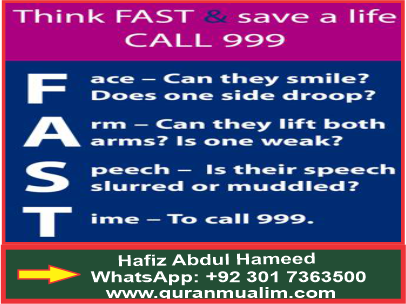 Think FAST & save a life
CALL 999

F ace – Can they smile? Does one side droop?

A rm – Can they lift both arms? Is one weak?

S peech – Is their speech slurred or muddled?

T ime – To call 999.

Hafiz Abdul Hameed
WhatsApp: +92 301 7363500
www.quranmualim.com